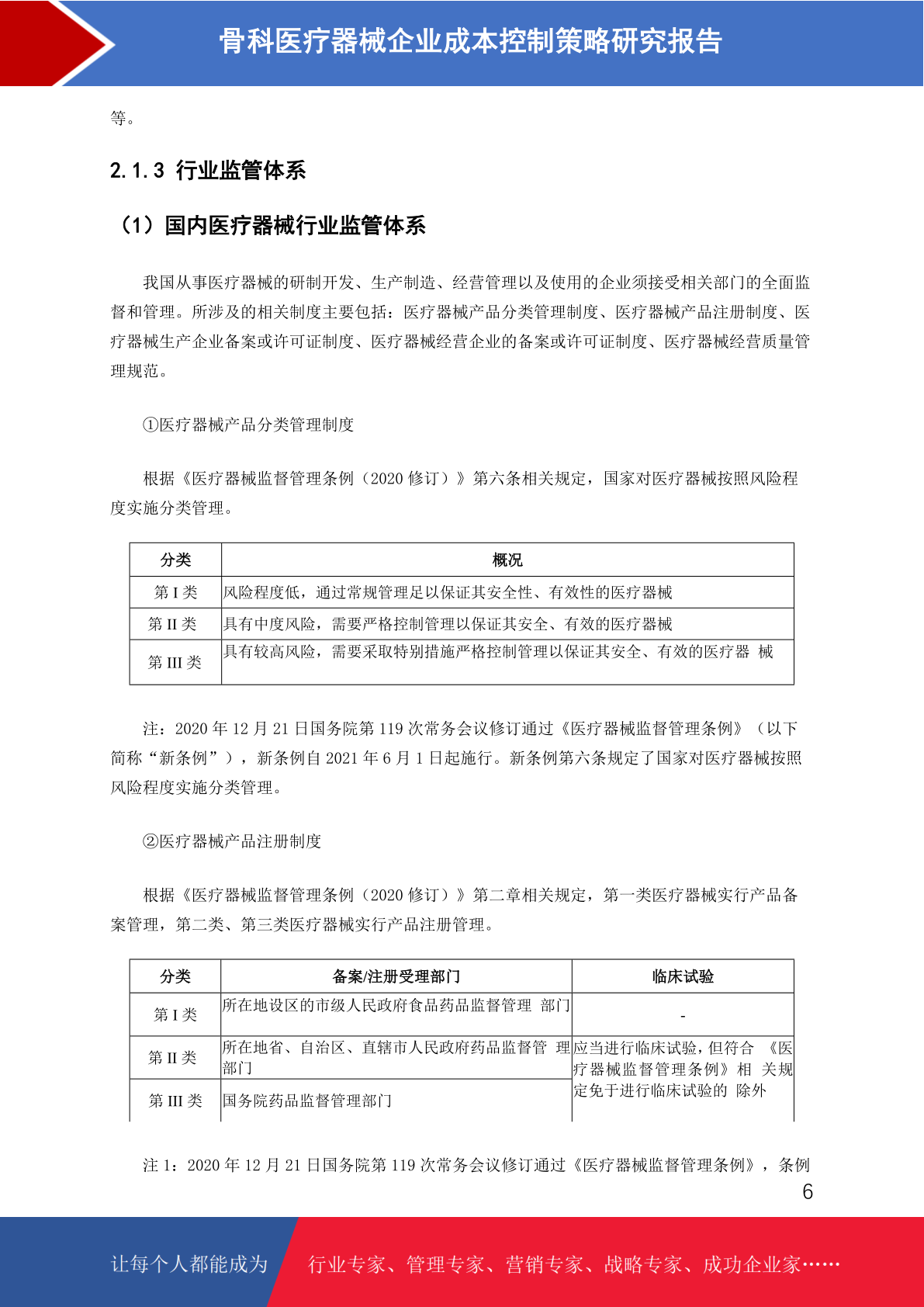 骨科医疗器械企业成本控制策略研究报告

等。

2.1.3 行业监管体系

（1）国内医疗器械行业监管体系

我国从事医疗器械的研制开发、生产制造、经营管理以及使用的企业须接受相关部门的全面监督和管理。所涉及的相关制度主要包括：医疗器械产品分类管理制度、医疗器械产品注册制度、医疗器械生产企业备案或许可证制度、医疗器械经营企业的备案或许可证制度、医疗器械经营质量管理规范。

①医疗器械产品分类管理制度

根据《医疗器械监督管理条例（2020 修订）》第六条相关规定，国家对医疗器械按照风险程度实施分类管理。

| 分类 | 概况 |
|---|---|
| 第 I 类 | 风险程度低，通过常规管理足以保证其安全性、有效性的医疗器械 |
| 第 II 类 | 具有中度风险，需要严格控制管理以保证其安全、有效的医疗器械 |
| 第 III 类 | 具有较高风险，需要采取特别措施严格控制管理以保证其安全、有效的医疗器 械 |

注：2020 年 12 月 21 日国务院第 119 次常务会议修订通过《医疗器械监督管理条例》（以下简称“新条例”），新条例自 2021 年 6 月 1 日起施行。新条例第六条规定了国家对医疗器械按照风险程度实施分类管理。

②医疗器械产品注册制度

根据《医疗器械监督管理条例（2020 修订）》第二章相关规定，第一类医疗器械实行产品备案管理，第二类、第三类医疗器械实行产品注册管理。

| 分类 | 备案/注册受理部门 | 临床试验 |
|---|---|---|
| 第 I 类 | 所在地设区的市级人民政府食品药品监督管理 部门 | - |
| 第 II 类 | 所在地省、自治区、直辖市人民政府药品监督管 理部门 | 应当进行临床试验，但符合 《医疗器械监督管理条例》相 关规定免于进行临床试验的 除外 |
| 第 III 类 | 国务院药品监督管理部门 | |

注 1：2020 年 12 月 21 日国务院第 119 次常务会议修订通过《医疗器械监督管理条例》，条例

6

让每个人都能成为 行业专家、管理专家、营销专家、战略专家、成功企业家……